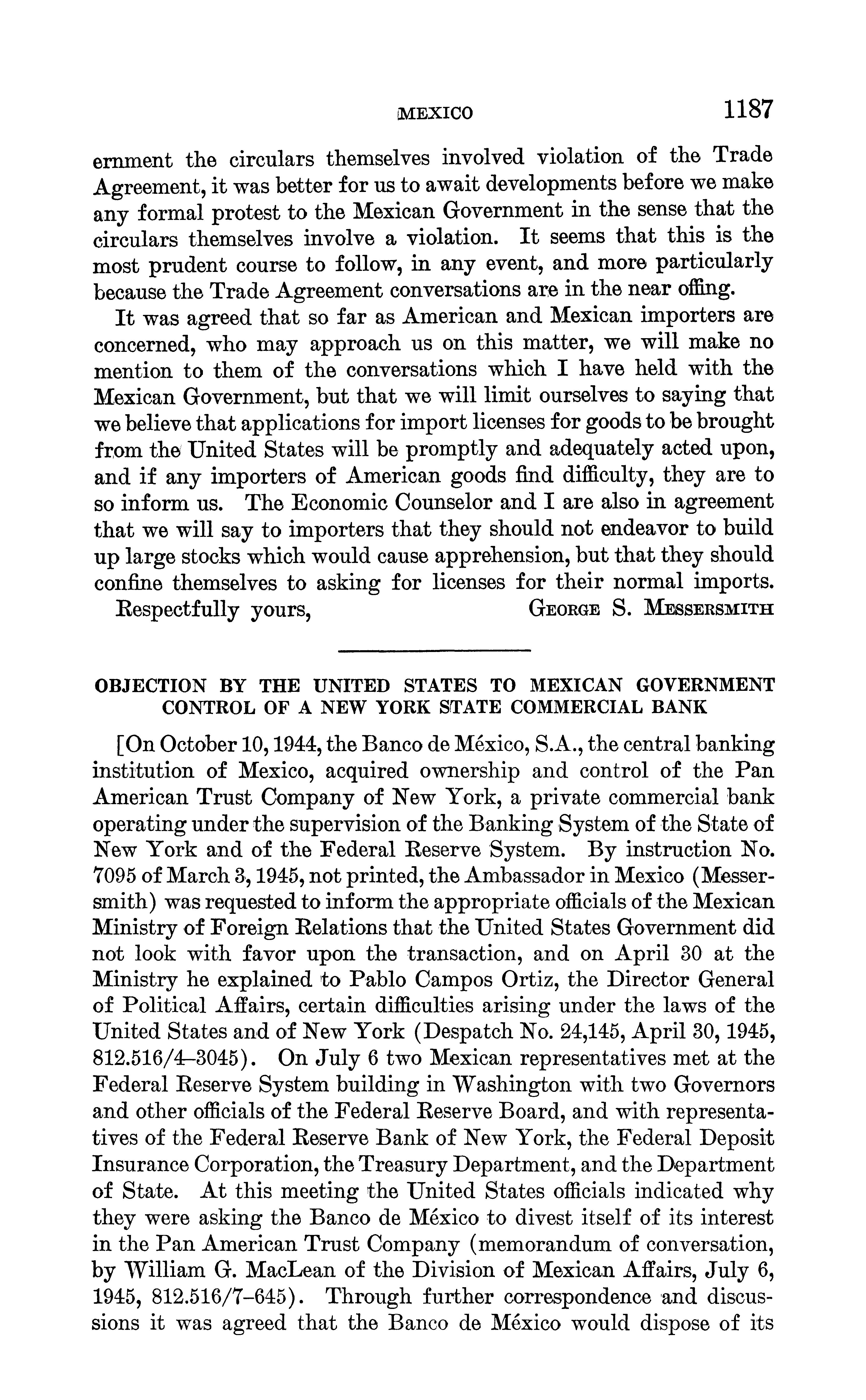 MEXICO 1187

ernment the circulars themselves involved violation of the Trade Agreement, it was better for us to await developments before we make any formal protest to the Mexican Government in the sense that the circulars themselves involve a violation. It seems that this is the most prudent course to follow, in any event, and more particularly because the Trade Agreement conversations are in the near offing.

It was agreed that so far as American and Mexican importers are concerned, who may approach us on this matter, we will make no mention to them of the conversations which I have held with the Mexican Government, but that we will limit ourselves to saying that we believe that applications for import licenses for goods to be brought from the United States will be promptly and adequately acted upon, and if any importers of American goods find difficulty, they are to so inform us. The Economic Counselor and I are also in agreement that we will say to importers that they should not endeavor to build up large stocks which would cause apprehension, but that they should confine themselves to asking for licenses for their normal imports.

Respectfully yours, GEORGE S. MESSERSMITH

OBJECTION BY THE UNITED STATES TO MEXICAN GOVERNMENT CONTROL OF A NEW YORK STATE COMMERCIAL BANK

[On October 10, 1944, the Banco de México, S.A., the central banking institution of Mexico, acquired ownership and control of the Pan American Trust Company of New York, a private commercial bank operating under the supervision of the Banking System of the State of New York and of the Federal Reserve System. By instruction No. 7095 of March 3, 1945, not printed, the Ambassador in Mexico (Messersmith) was requested to inform the appropriate officials of the Mexican Ministry of Foreign Relations that the United States Government did not look with favor upon the transaction, and on April 30 at the Ministry he explained to Pablo Campos Ortiz, the Director General of Political Affairs, certain difficulties arising under the laws of the United States and of New York (Despatch No. 24,145, April 30, 1945, 812.516/4–3045). On July 6 two Mexican representatives met at the Federal Reserve System building in Washington with two Governors and other officials of the Federal Reserve Board, and with representatives of the Federal Reserve Bank of New York, the Federal Deposit Insurance Corporation, the Treasury Department, and the Department of State. At this meeting the United States officials indicated why they were asking the Banco de México to divest itself of its interest in the Pan American Trust Company (memorandum of conversation, by William G. MacLean of the Division of Mexican Affairs, July 6, 1945, 812.516/7–645). Through further correspondence and discussions it was agreed that the Banco de México would dispose of its